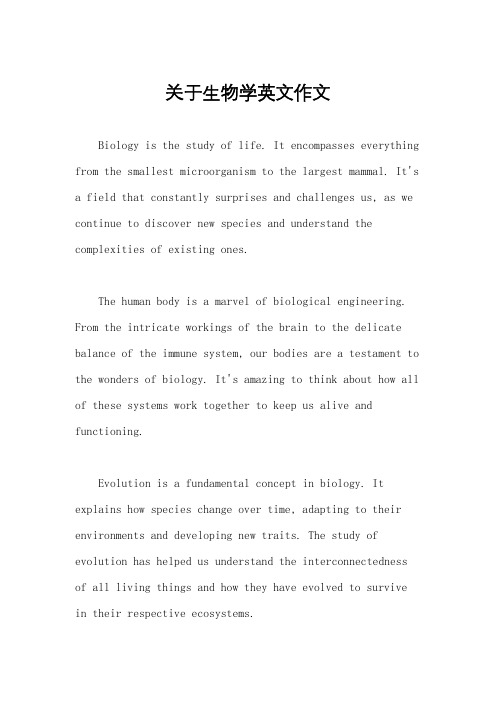 关于生物学英文作文

Biology is the study of life. It encompasses everything from the smallest microorganism to the largest mammal. It's a field that constantly surprises and challenges us, as we continue to discover new species and understand the complexities of existing ones.

The human body is a marvel of biological engineering. From the intricate workings of the brain to the delicate balance of the immune system, our bodies are a testament to the wonders of biology. It's amazing to think about how all of these systems work together to keep us alive and functioning.

Evolution is a fundamental concept in biology. It explains how species change over time, adapting to their environments and developing new traits. The study of evolution has helped us understand the interconnectedness of all living things and how they have evolved to survive in their respective ecosystems.